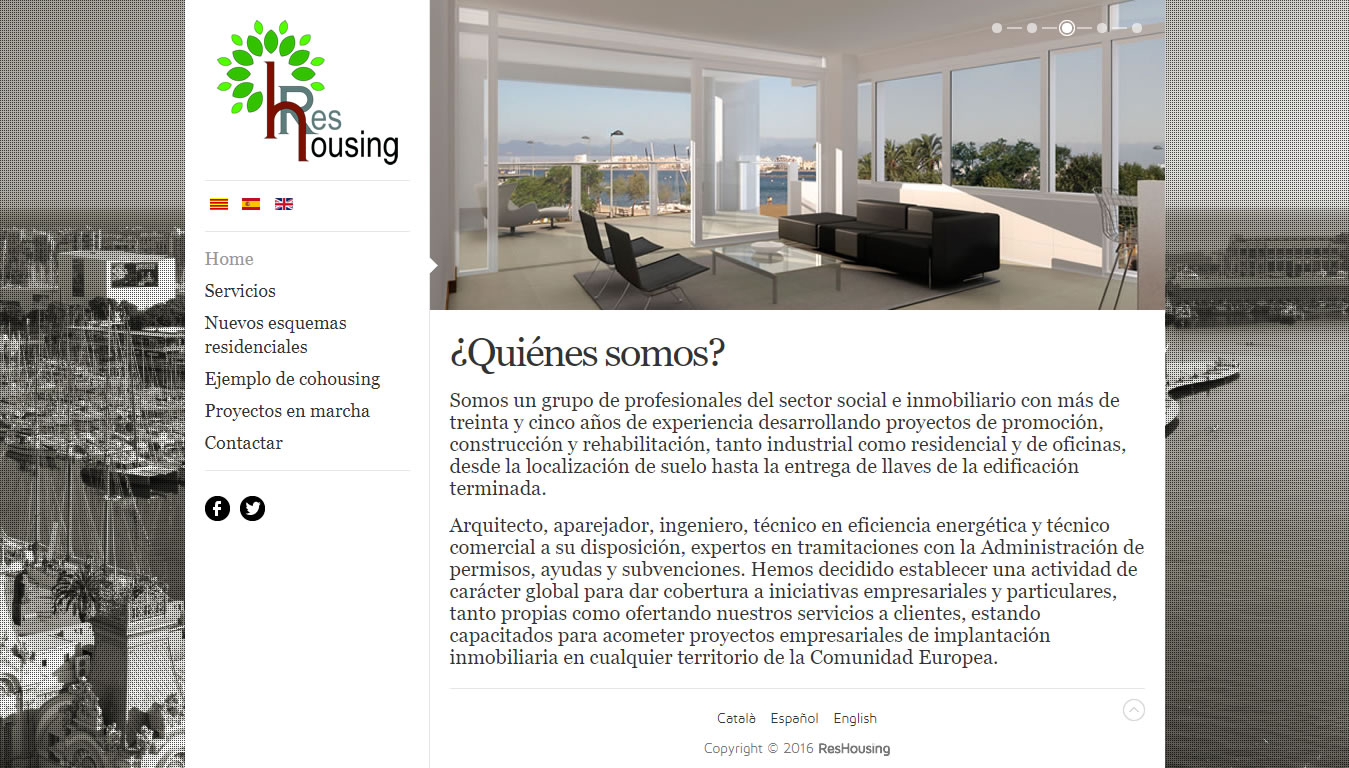 Res housing

Home
Servicios
Nuevos esquemas residenciales
Ejemplo de cohousing
Proyectos en marcha
Contactar

¿Quiénes somos?

Somos un grupo de profesionales del sector social e inmobiliario con más de treinta y cinco años de experiencia desarrollando proyectos de promoción, construcción y rehabilitación, tanto industrial como residencial y de oficinas, desde la localización de suelo hasta la entrega de llaves de la edificación terminada.

Arquitecto, aparejador, ingeniero, técnico en eficiencia energética y técnico comercial a su disposición, expertos en tramitaciones con la Administración de permisos, ayudas y subvenciones. Hemos decidido establecer una actividad de carácter global para dar cobertura a iniciativas empresariales y particulares, tanto propias como ofertando nuestros servicios a clientes, estando capacitados para acometer proyectos empresariales de implantación inmobiliaria en cualquier territorio de la Comunidad Europea.

Català Español English

Copyright © 2016 ResHousing